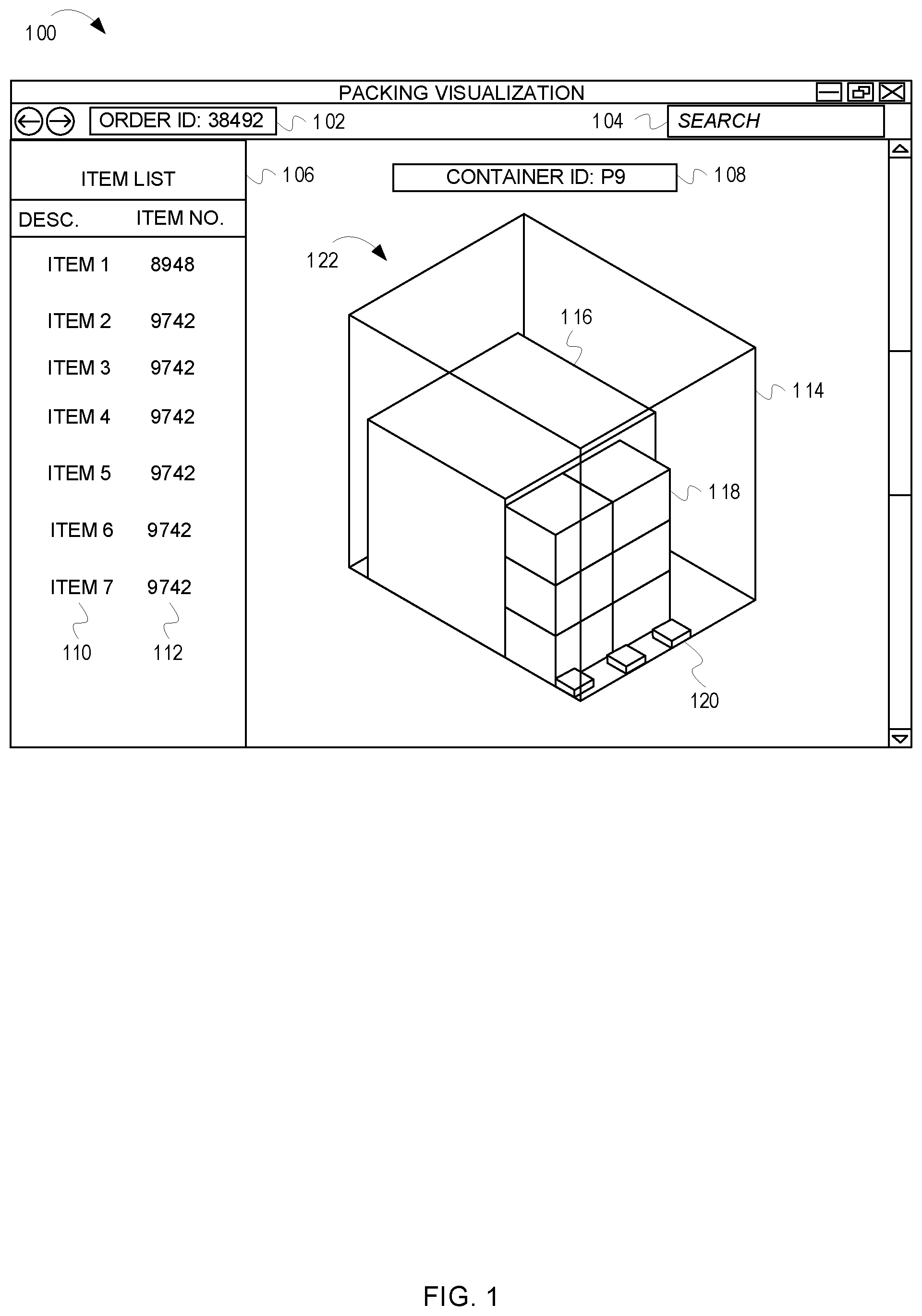 100

PACKING VISUALIZATION

ORDER ID: 38492 102

104 SEARCH

ITEM LIST 106

CONTAINER ID: P9 108

| DESC. | ITEM NO. |
|---|---|
| ITEM 1 | 8948 |
| ITEM 2 | 9742 |
| ITEM 3 | 9742 |
| ITEM 4 | 9742 |
| ITEM 5 | 9742 |
| ITEM 6 | 9742 |
| ITEM 7 | 9742 |

110 112

122

116

114

118

120

FIG. 1